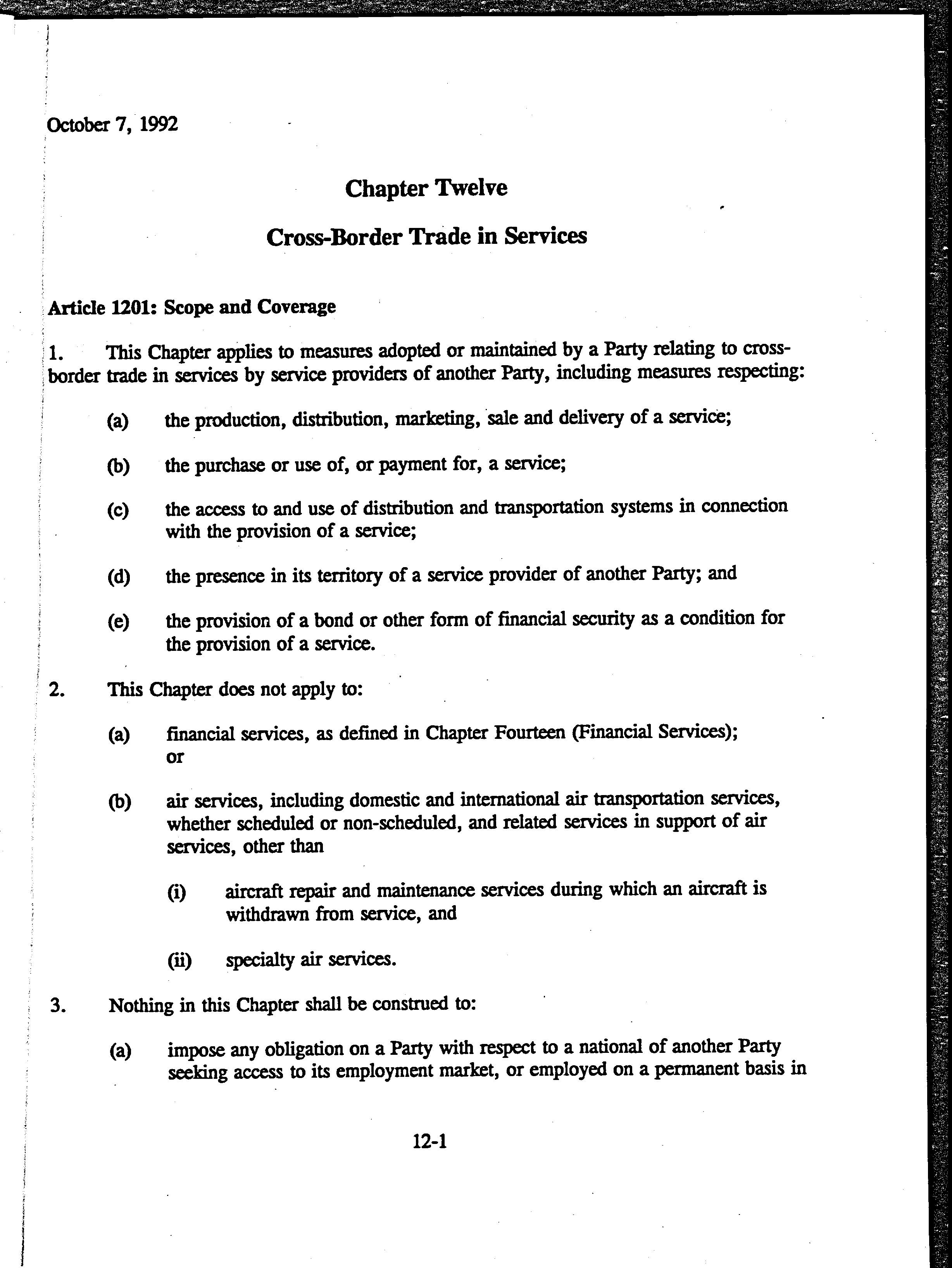 October 7, 1992

Chapter Twelve

Cross-Border Trade in Services

Article 1201: Scope and Coverage

1. This Chapter applies to measures adopted or maintained by a Party relating to cross-border trade in services by service providers of another Party, including measures respecting:

(a) the production, distribution, marketing, sale and delivery of a service;

(b) the purchase or use of, or payment for, a service;

(c) the access to and use of distribution and transportation systems in connection with the provision of a service;

(d) the presence in its territory of a service provider of another Party; and

(e) the provision of a bond or other form of financial security as a condition for the provision of a service.

2. This Chapter does not apply to:

(a) financial services, as defined in Chapter Fourteen (Financial Services); or

(b) air services, including domestic and international air transportation services, whether scheduled or non-scheduled, and related services in support of air services, other than

(i) aircraft repair and maintenance services during which an aircraft is withdrawn from service, and

(ii) specialty air services.

3. Nothing in this Chapter shall be construed to:

(a) impose any obligation on a Party with respect to a national of another Party seeking access to its employment market, or employed on a permanent basis in

12-1